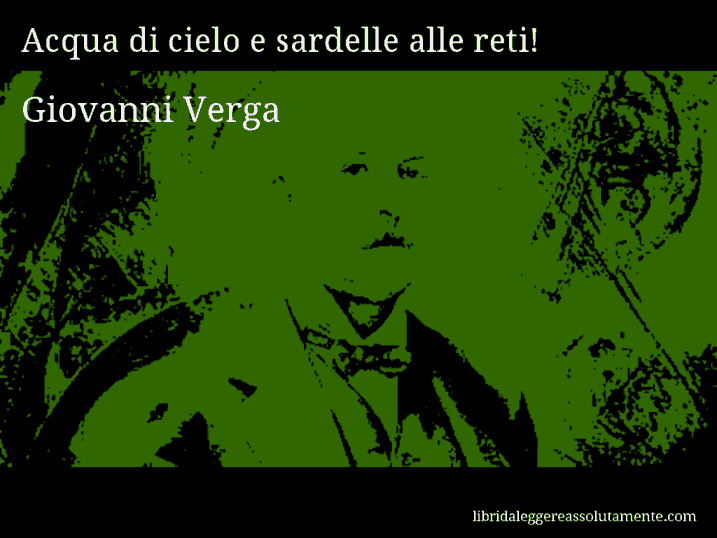 Acqua di cielo e sardelle alle reti!

Giovanni Verga

libridaleggereassolutamente.com